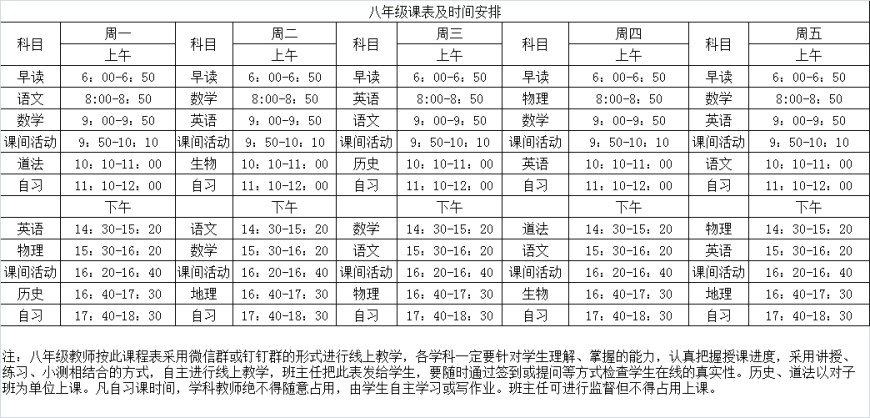 八年级课表及时间安排

| 科目 | 周一 | 科目 | 周二 | 科目 | 周三 | 科目 | 周四 | 科目 | 周五 |
|---|---|---|---|---|---|---|---|---|---|
| | 上午 | | 上午 | | 上午 | | 上午 | | 上午 |
| 早读 | 6：00-6：50 | 早读 | 6：00-6：50 | 早读 | 6：00-6：50 | 早读 | 6：00-6：50 | 早读 | 6：00-6：50 |
| 语文 | 8:00-8：50 | 数学 | 8:00-8：50 | 英语 | 8:00-8：50 | 物理 | 8:00-8：50 | 数学 | 8:00-8：50 |
| 数学 | 9：00-9：50 | 英语 | 9：00-9：50 | 语文 | 9：00-9：50 | 数学 | 9：00-9：50 | 英语 | 9：00-9：50 |
| 课间活动 | 9：50-10：10 | 课间活动 | 9：50-10：10 | 课间活动 | 9：50-10：10 | 课间活动 | 9：50-10：10 | 课间活动 | 9：50-10：10 |
| 道法 | 10：10-11：00 | 生物 | 10：10-11：00 | 历史 | 10：10-11：00 | 英语 | 10：10-11：00 | 语文 | 10：10-11：00 |
| 自习 | 11：10-12：00 | 自习 | 11：10-12：00 | 自习 | 11：10-12：00 | 自习 | 11：10-12：00 | 自习 | 11：10-12：00 |
| | 下午 | | 下午 | | 下午 | | 下午 | | 下午 |
| 英语 | 14：30-15：20 | 语文 | 14：30-15：20 | 数学 | 14：30-15：20 | 道法 | 14：30-15：20 | 物理 | 14：30-15：20 |
| 物理 | 15：30-16：20 | 数学 | 15：30-16：20 | 语文 | 15：30-16：20 | 语文 | 15：30-16：20 | 英语 | 15：30-16：20 |
| 课间活动 | 16：20-16：40 | 课间活动 | 16：20-16：40 | 课间活动 | 16：20-16：40 | 课间活动 | 16：20-16：40 | 课间活动 | 16：20-16：40 |
| 历史 | 16：40-17：30 | 地理 | 16：40-17：30 | 物理 | 16：40-17：30 | 生物 | 16：40-17：30 | 地理 | 16：40-17：30 |
| 自习 | 17：40-18：30 | 自习 | 17：40-18：30 | 自习 | 17：40-18：30 | 自习 | 17：40-18：30 | 自习 | 17：40-18：30 |

注：八年级教师按此课程表采用微信群或钉钉群的形式进行线上教学，各学科一定要针对学生理解、掌握的能力，认真把握授课进度，采用讲授、练习、小测相结合的方式，自主进行线上教学，班主任把此表发给学生，要随时通过签到或提问等方式检查学生在线的真实性。历史、道法以对子班为单位上课。凡自习课时间，学科教师绝不得随意占用，由学生自主学习或写作业。班主任可进行监督但不得占用上课。